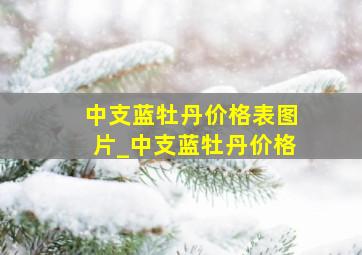 中支蓝牡丹价格表图片_中支蓝牡丹价格